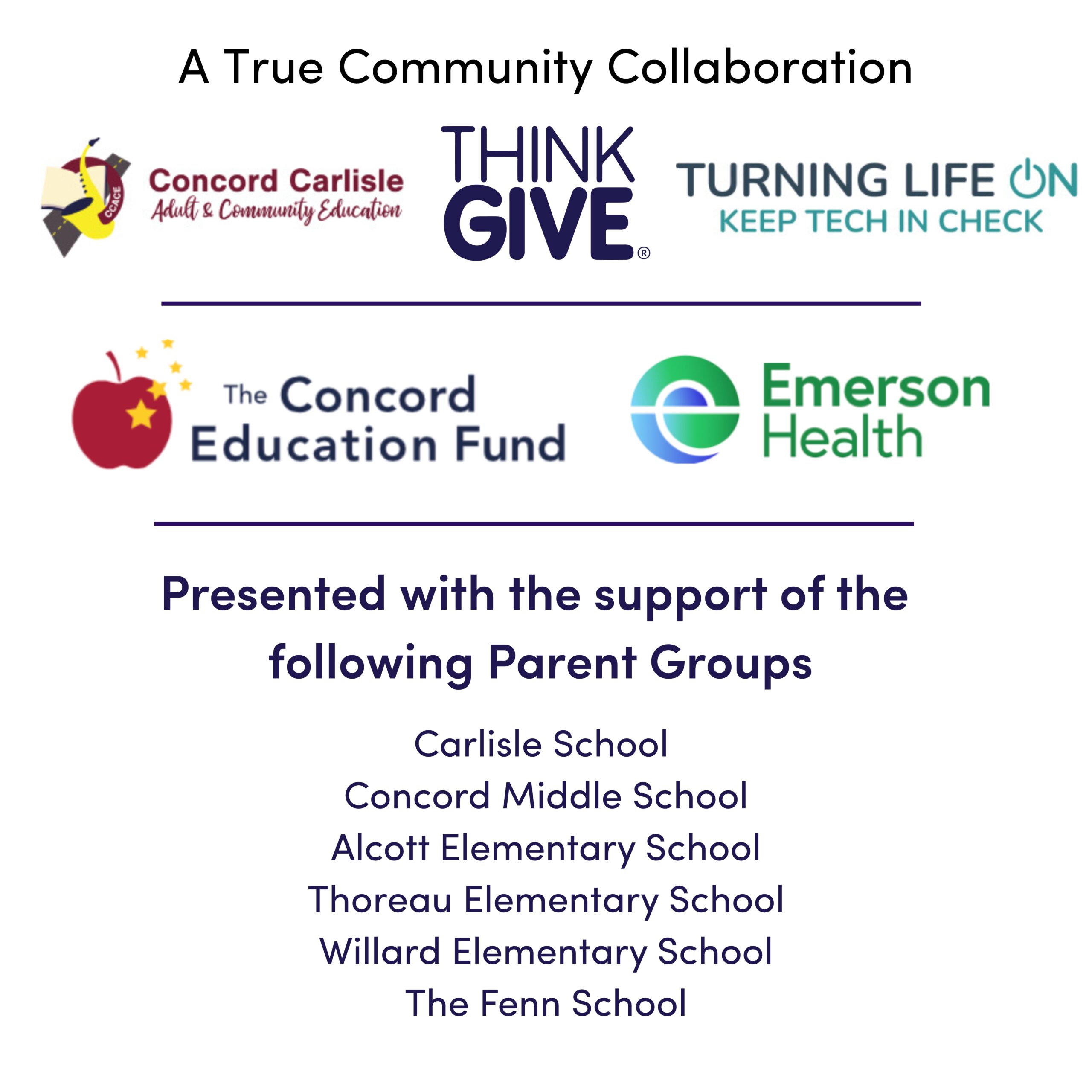 A True Community Collaboration

CCACE

Concord Carlisle
Adult & Community Education

THINK
GIVE®

TURNING LIFE ON
KEEP TECH IN CHECK

The Concord
Education Fund

Emerson
Health

Presented with the support of the following Parent Groups

Carlisle School
Concord Middle School
Alcott Elementary School
Thoreau Elementary School
Willard Elementary School
The Fenn School